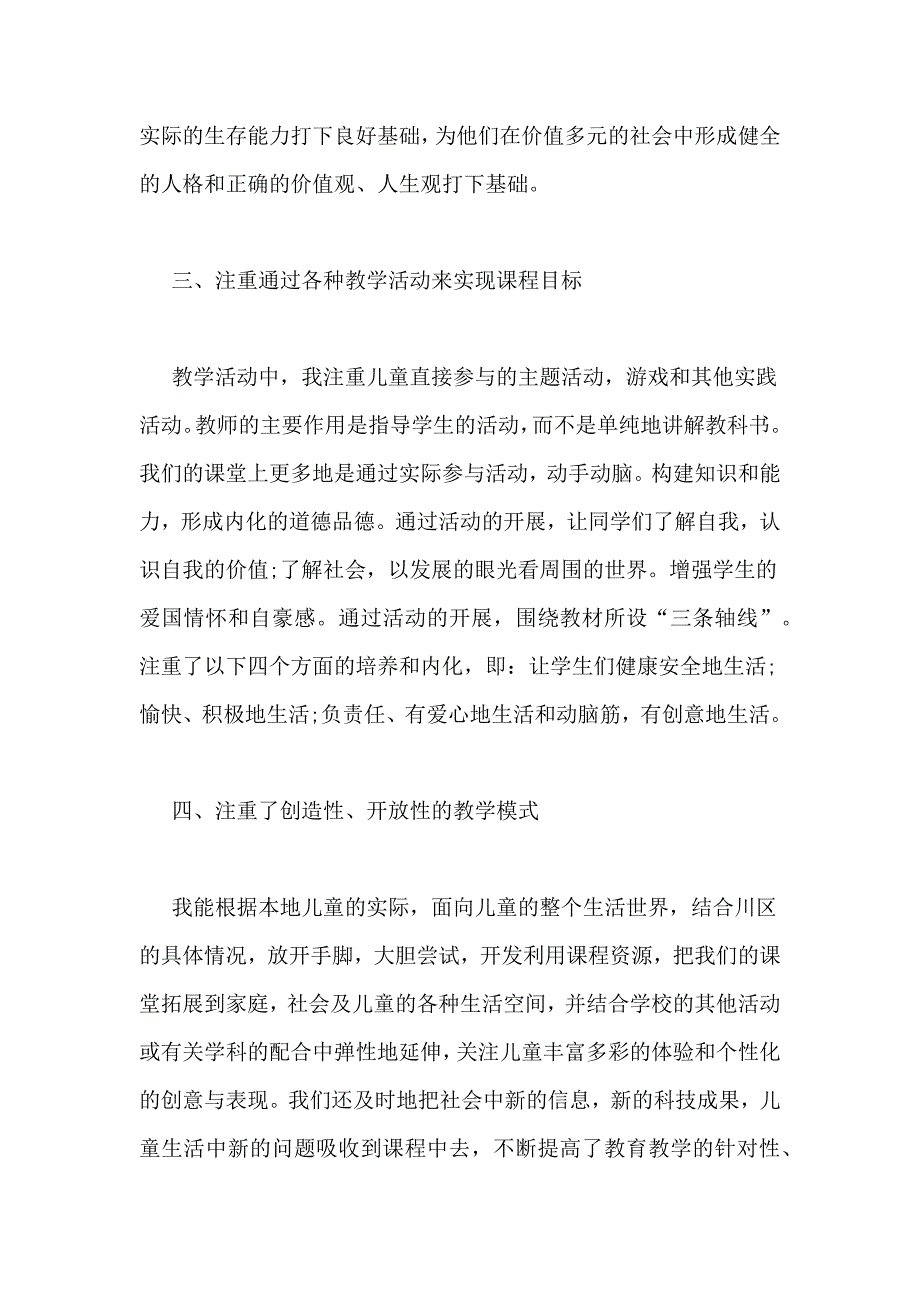 实际的生存能力打下良好基础，为他们在价值多元的社会中形成健全的人格和正确的价值观、人生观打下基础。

三、注重通过各种教学活动来实现课程目标

教学活动中，我注重儿童直接参与的主题活动，游戏和其他实践活动。教师的主要作用是指导学生的活动，而不是单纯地讲解教科书。我们的课堂上更多地是通过实际参与活动，动手动脑。构建知识和能力，形成内化的道德品德。通过活动的开展，让同学们了解自我，认识自我的价值;了解社会，以发展的眼光看周围的世界。增强学生的爱国情怀和自豪感。通过活动的开展，围绕教材所设“三条轴线”。注重了以下四个方面的培养和内化，即：让学生们健康安全地生活;愉快、积极地生活;负责任、有爱心地生活和动脑筋，有创意地生活。

四、注重了创造性、开放性的教学模式

我能根据本地儿童的实际，面向儿童的整个生活世界，结合川区的具体情况，放开手脚，大胆尝试，开发利用课程资源，把我们的课堂拓展到家庭，社会及儿童的各种生活空间，并结合学校的其他活动或有关学科的配合中弹性地延伸，关注儿童丰富多彩的体验和个性化的创意与表现。我们还及时地把社会中新的信息，新的科技成果，儿童生活中新的问题吸收到课程中去，不断提高了教育教学的针对性、